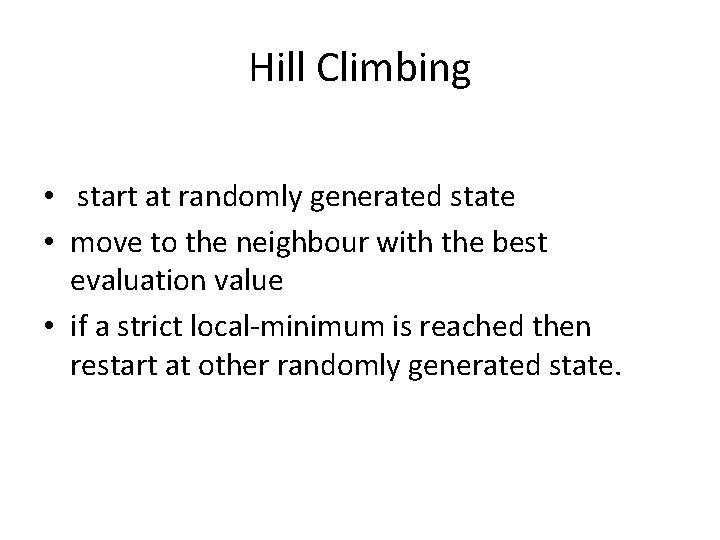 Hill Climbing

• start at randomly generated state
• move to the neighbour with the best evaluation value
• if a strict local-minimum is reached then restart at other randomly generated state.